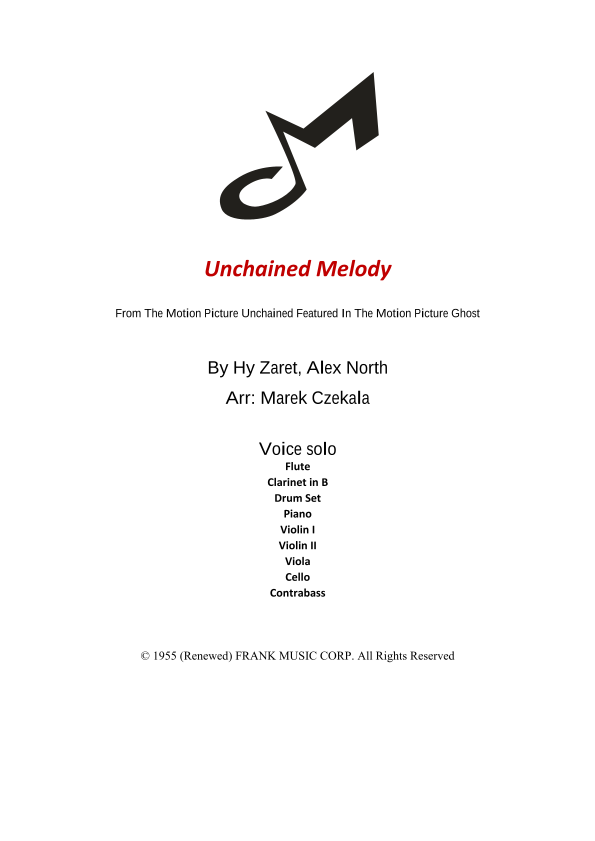 Unchained Melody

From The Motion Picture Unchained Featured In The Motion Picture Ghost

By Hy Zaret, Alex North

Arr: Marek Czekala

Voice solo
Flute
Clarinet in B
Drum Set
Piano
Violin I
Violin II
Viola
Cello
Contrabass

© 1955 (Renewed) FRANK MUSIC CORP. All Rights Reserved